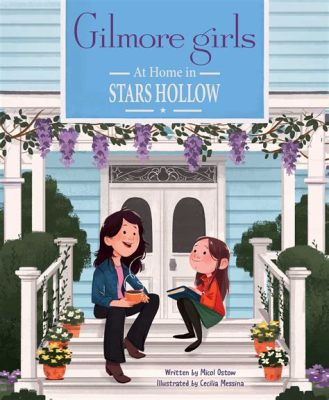 Gilmore girls

At Home in
STARS HOLLOW

Written by Micol Ostow
Illustrated by Cecilia Messina